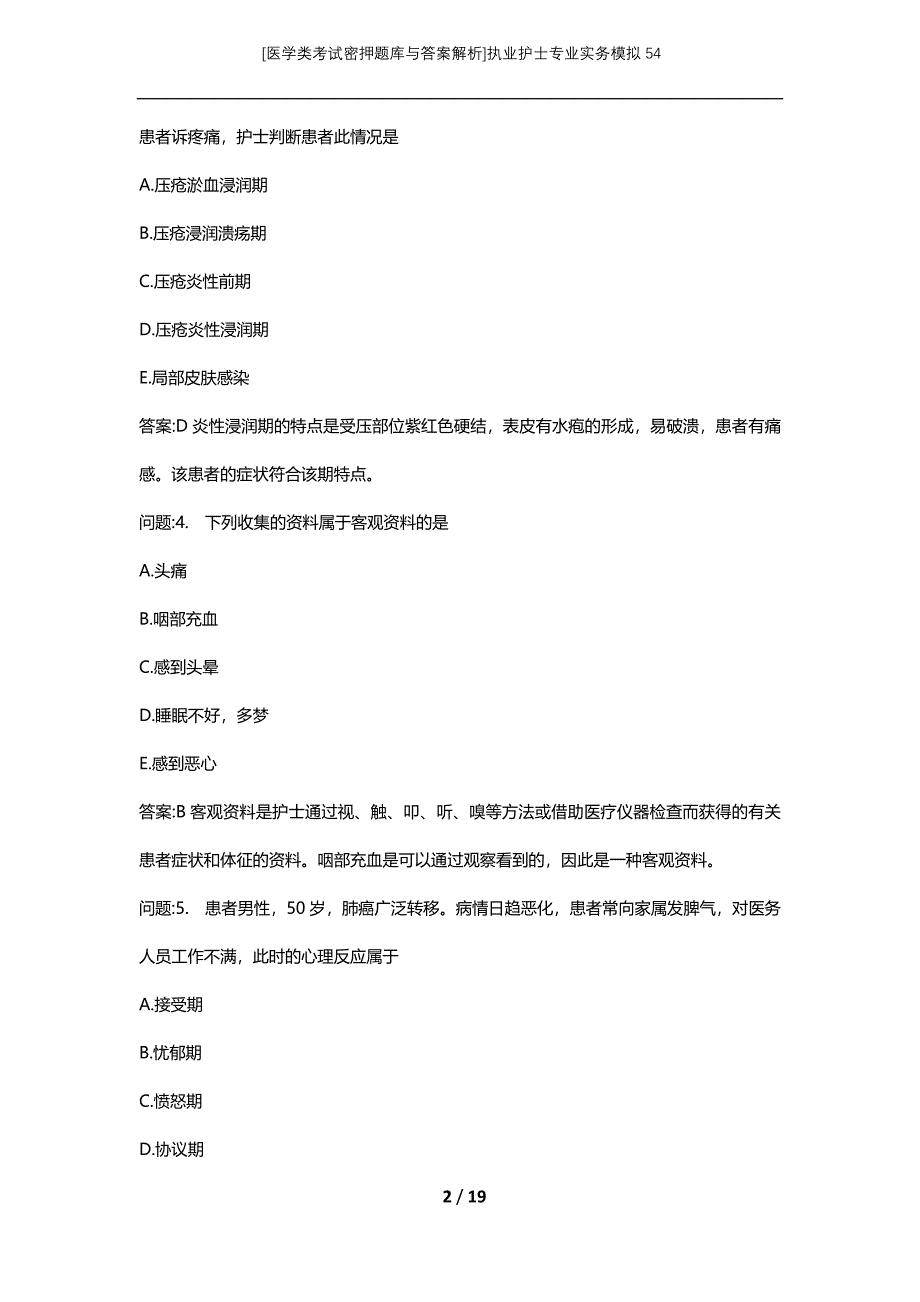 [医学类考试密押题库与答案解析]执业护士专业实务模拟54

患者诉疼痛，护士判断患者此情况是

A.压疮淤血浸润期

B.压疮浸润溃疡期

C.压疮炎性前期

D.压疮炎性浸润期

E.局部皮肤感染

答案:D 炎性浸润期的特点是受压部位紫红色硬结，表皮有水疱的形成，易破溃，患者有痛感。该患者的症状符合该期特点。

问题:4. 下列收集的资料属于客观资料的是

A.头痛

B.咽部充血

C.感到头晕

D.睡眠不好，多梦

E.感到恶心

答案:B 客观资料是护士通过视、触、叩、听、嗅等方法或借助医疗仪器检查而获得的有关患者症状和体征的资料。咽部充血是可以通过观察看到的，因此是一种客观资料。

问题:5. 患者男性，50岁，肺癌广泛转移。病情日趋恶化，患者常向家属发脾气，对医务人员工作不满，此时的心理反应属于

A.接受期

B.忧郁期

C.愤怒期

D.协议期

2 / 19